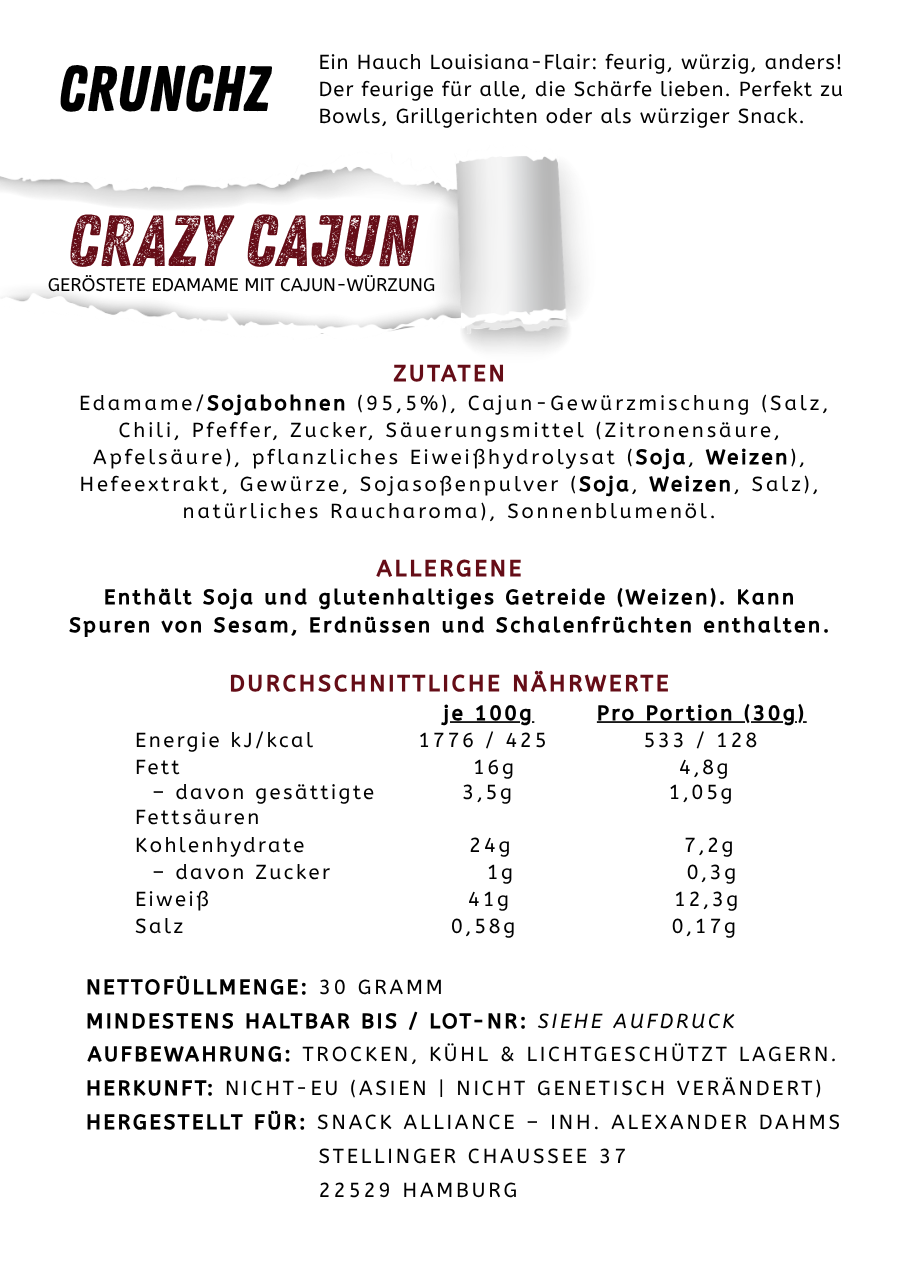 CRUNCHZ

Ein Hauch Louisiana-Flair: feurig, würzig, anders! Der feurige für alle, die Schärfe lieben. Perfekt zu Bowls, Grillgerichten oder als würziger Snack.

CRAZY CAJUN
GERÖSTETE EDAMAME MIT CAJUN-WÜRZUNG

ZUTATEN
Edamame/Sojabohnen (95,5%), Cajun-Gewürzmischung (Salz, Chili, Pfeffer, Zucker, Säuerungsmittel (Zitronensäure, Apfelsäure), pflanzliches Eiweißhydrolysat (Soja, Weizen), Hefeextrakt, Gewürze, Sojasoßenpulver (Soja, Weizen, Salz), natürliches Raucharoma), Sonnenblumenöl.

ALLERGENE
Enthält Soja und glutenhaltiges Getreide (Weizen). Kann Spuren von Sesam, Erdnüssen und Schalenfrüchten enthalten.

DURCHSCHNITTLICHE NÄHRWERTE

| | je 100g | Pro Portion (30g) |
|---|---|---|
| Energie kJ/kcal | 1776 / 425 | 533 / 128 |
| Fett | 16g | 4,8g |
| – davon gesättigte Fettsäuren | 3,5g | 1,05g |
| Kohlenhydrate | 24g | 7,2g |
| – davon Zucker | 1g | 0,3g |
| Eiweiß | 41g | 12,3g |
| Salz | 0,58g | 0,17g |

NETTOFÜLLMENGE: 30 GRAMM
MINDESTENS HALTBAR BIS / LOT-NR: SIEHE AUFDRUCK
AUFBEWAHRUNG: TROCKEN, KÜHL & LICHTGESCHÜTZT LAGERN.
HERKUNFT: NICHT-EU (ASIEN | NICHT GENETISCH VERÄNDERT)
HERGESTELLT FÜR: SNACK ALLIANCE – INH. ALEXANDER DAHMS
STELLINGER CHAUSSEE 37
22529 HAMBURG